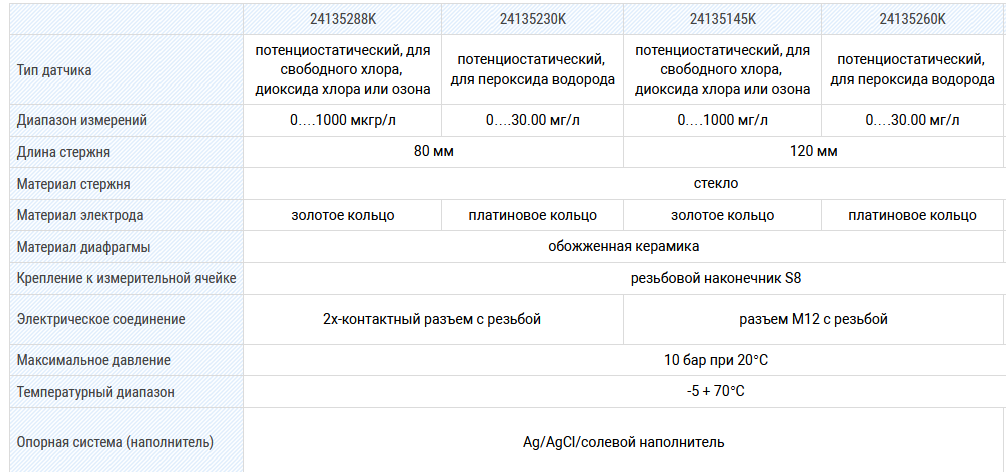 | | 24135288K | 24135230K | 24135145K | 24135260K |
|---|---|---|---|---|
| Тип датчика | потенциостатический, для свободного хлора, диоксида хлора или озона | потенциостатический, для пероксида водорода | потенциостатический, для свободного хлора, диоксида хлора или озона | потенциостатический, для пероксида водорода |
| Диапазон измерений | 0....1000 мкгр/л | 0....30.00 мг/л | 0....1000 мг/л | 0....30.00 мг/л |
| Длина стержня | 80 мм | | 120 мм | |
| Материал стержня | стекло | | | |
| Материал электрода | золотое кольцо | платиновое кольцо | золотое кольцо | платиновое кольцо |
| Материал диафрагмы | обожженная керамика | | | |
| Крепление к измерительной ячейке | резьбовой наконечник S8 | | | |
| Электрическое соединение | 2х-контактный разъем с резьбой | | разъем M12 с резьбой | |
| Максимальное давление | 10 бар при 20°C | | | |
| Температурный диапазон | -5 + 70°C | | | |
| Опорная система (наполнитель) | Ag/AgCl/солевой наполнитель | | | |